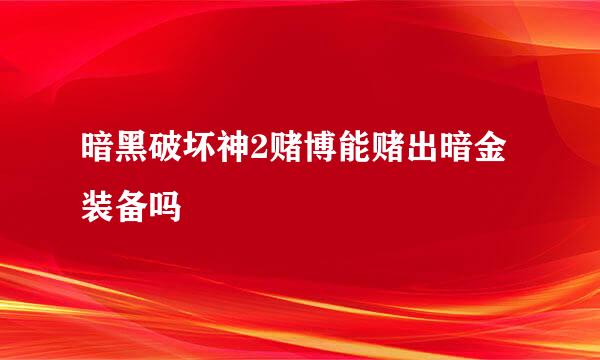 暗黑破坏神2赌博能赌出暗金装备吗